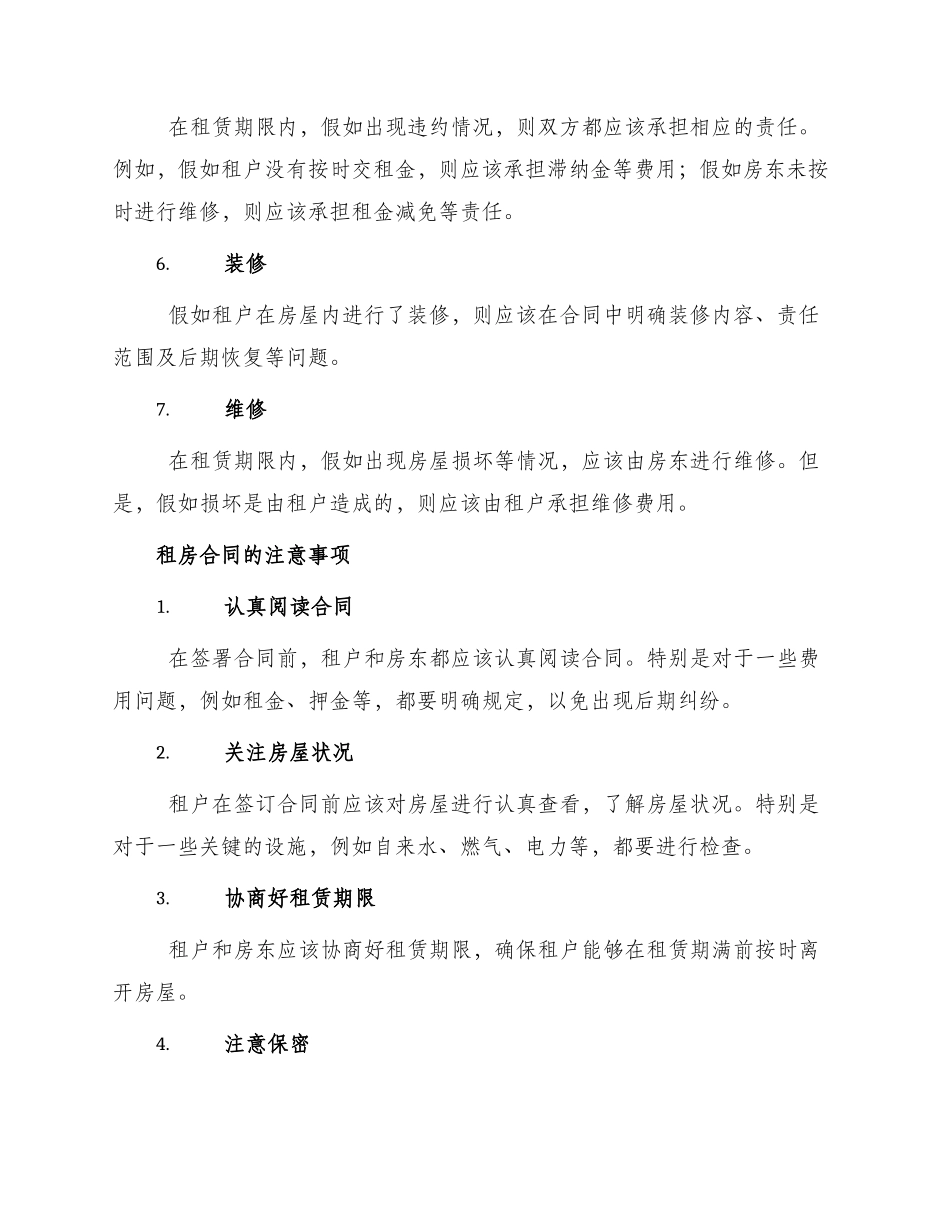 在租赁期限内，假如出现违约情况，则双方都应该承担相应的责任。例如，假如租户没有按时交租金，则应该承担滞纳金等费用；假如房东未按时进行维修，则应该承担租金减免等责任。

6. 装修

假如租户在房屋内进行了装修，则应该在合同中明确装修内容、责任范围及后期恢复等问题。

7. 维修

在租赁期限内，假如出现房屋损坏等情况，应该由房东进行维修。但是，假如损坏是由租户造成的，则应该由租户承担维修费用。

租房合同的注意事项

1. 认真阅读合同

在签署合同前，租户和房东都应该认真阅读合同。特别是对于一些费用问题，例如租金、押金等，都要明确规定，以免出现后期纠纷。

2. 关注房屋状况

租户在签订合同前应该对房屋进行认真查看，了解房屋状况。特别是对于一些关键的设施，例如自来水、燃气、电力等，都要进行检查。

3. 协商好租赁期限

租户和房东应该协商好租赁期限，确保租户能够在租赁期满前按时离开房屋。

4. 注意保密